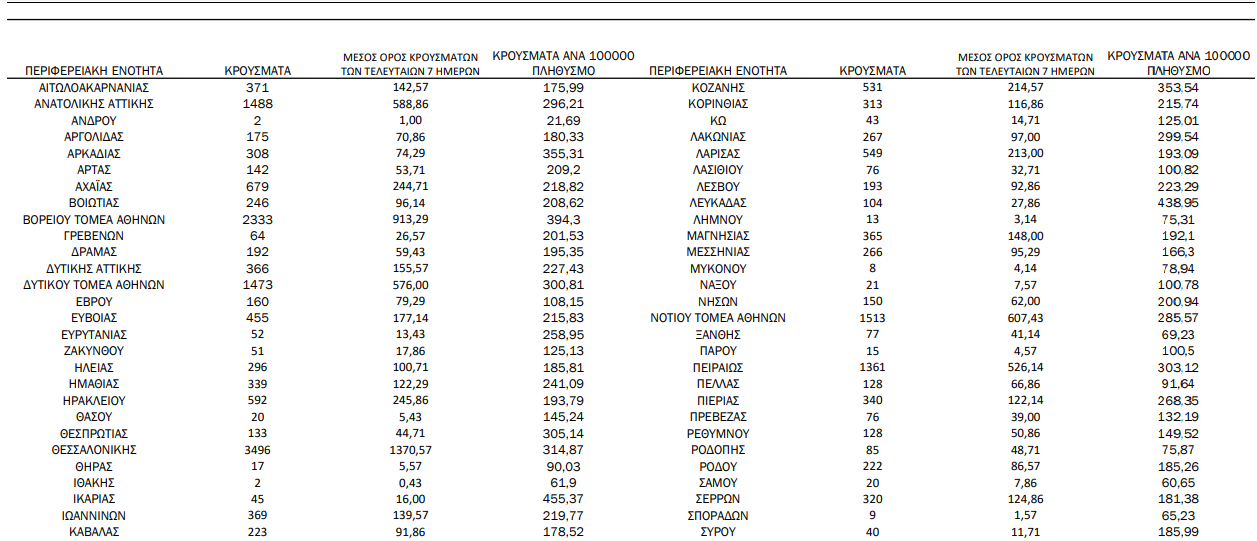 | ΠΕΡΙΦΕΡΕΙΑΚΗ ΕΝΟΤΗΤΑ | ΚΡΟΥΣΜΑΤΑ | ΜΕΣΟΣ ΟΡΟΣ ΚΡΟΥΣΜΑΤΩΝ ΤΩΝ ΤΕΛΕΥΤΑΙΩΝ 7 ΗΜΕΡΩΝ | ΚΡΟΥΣΜΑΤΑ ΑΝΑ 100000 ΠΛΗΘΥΣΜΟ |
|---|---|---|---|
| ΑΙΤΩΛΟΑΚΑΡΝΑΝΙΑΣ | 371 | 142,57 | 175,99 |
| ΑΝΑΤΟΛΙΚΗΣ ΑΤΤΙΚΗΣ | 1488 | 588,86 | 296,21 |
| ΑΝΔΡΟΥ | 2 | 1,00 | 21,69 |
| ΑΡΓΟΛΙΔΑΣ | 175 | 70,86 | 180,33 |
| ΑΡΚΑΔΙΑΣ | 308 | 74,29 | 355,31 |
| ΑΡΤΑΣ | 142 | 53,71 | 209,2 |
| ΑΧΑΪΑΣ | 679 | 244,71 | 218,82 |
| ΒΟΙΩΤΙΑΣ | 246 | 96,14 | 208,62 |
| ΒΟΡΕΙΟΥ ΤΟΜΕΑ ΑΘΗΝΩΝ | 2333 | 913,29 | 394,3 |
| ΓΡΕΒΕΝΩΝ | 64 | 26,57 | 201,53 |
| ΔΡΑΜΑΣ | 192 | 59,43 | 195,35 |
| ΔΥΤΙΚΗΣ ΑΤΤΙΚΗΣ | 366 | 155,57 | 227,43 |
| ΔΥΤΙΚΟΥ ΤΟΜΕΑ ΑΘΗΝΩΝ | 1473 | 576,00 | 300,81 |
| ΕΒΡΟΥ | 160 | 79,29 | 108,15 |
| ΕΥΒΟΙΑΣ | 455 | 177,14 | 215,83 |
| ΕΥΡΥΤΑΝΙΑΣ | 52 | 13,43 | 258,95 |
| ΖΑΚΥΝΘΟΥ | 51 | 17,86 | 125,13 |
| ΗΛΕΙΑΣ | 296 | 100,71 | 185,81 |
| ΗΜΑΘΙΑΣ | 339 | 122,29 | 241,09 |
| ΗΡΑΚΛΕΙΟΥ | 592 | 245,86 | 193,79 |
| ΘΑΣΟΥ | 20 | 5,43 | 145,24 |
| ΘΕΣΠΡΩΤΙΑΣ | 133 | 44,71 | 305,14 |
| ΘΕΣΣΑΛΟΝΙΚΗΣ | 3496 | 1370,57 | 314,87 |
| ΘΗΡΑΣ | 17 | 5,57 | 90,03 |
| ΙΘΑΚΗΣ | 2 | 0,43 | 61,9 |
| ΙΚΑΡΙΑΣ | 45 | 16,00 | 455,37 |
| ΙΩΑΝΝΙΝΩΝ | 369 | 139,57 | 219,77 |
| ΚΑΒΑΛΑΣ | 223 | 91,86 | 178,52 |

| ΠΕΡΙΦΕΡΕΙΑΚΗ ΕΝΟΤΗΤΑ | ΚΡΟΥΣΜΑΤΑ | ΜΕΣΟΣ ΟΡΟΣ ΚΡΟΥΣΜΑΤΩΝ ΤΩΝ ΤΕΛΕΥΤΑΙΩΝ 7 ΗΜΕΡΩΝ | ΚΡΟΥΣΜΑΤΑ ΑΝΑ 100000 ΠΛΗΘΥΣΜΟ |
|---|---|---|---|
| ΚΟΖΑΝΗΣ | 531 | 214,57 | 353,54 |
| ΚΟΡΙΝΘΙΑΣ | 313 | 116,86 | 215,74 |
| ΚΩ | 43 | 14,71 | 125,01 |
| ΛΑΚΩΝΙΑΣ | 267 | 97,00 | 299,54 |
| ΛΑΡΙΣΑΣ | 549 | 213,00 | 193,09 |
| ΛΑΣΙΘΙΟΥ | 76 | 32,71 | 100,82 |
| ΛΕΣΒΟΥ | 193 | 92,86 | 223,29 |
| ΛΕΥΚΑΔΑΣ | 104 | 27,86 | 438,95 |
| ΛΗΜΝΟΥ | 13 | 3,14 | 75,31 |
| ΜΑΓΝΗΣΙΑΣ | 365 | 148,00 | 192,1 |
| ΜΕΣΣΗΝΙΑΣ | 266 | 95,29 | 166,3 |
| ΜΥΚΟΝΟΥ | 8 | 4,14 | 78,94 |
| ΝΑΞΟΥ | 21 | 7,57 | 100,78 |
| ΝΗΣΩΝ | 150 | 62,00 | 200,94 |
| ΝΟΤΙΟΥ ΤΟΜΕΑ ΑΘΗΝΩΝ | 1513 | 607,43 | 285,57 |
| ΞΑΝΘΗΣ | 77 | 41,14 | 69,23 |
| ΠΑΡΟΥ | 15 | 4,57 | 100,5 |
| ΠΕΙΡΑΙΩΣ | 1361 | 526,14 | 303,12 |
| ΠΕΛΛΑΣ | 128 | 66,86 | 91,64 |
| ΠΙΕΡΙΑΣ | 340 | 122,14 | 268,35 |
| ΠΡΕΒΕΖΑΣ | 76 | 39,00 | 132,19 |
| ΡΕΘΥΜΝΟΥ | 128 | 50,86 | 149,52 |
| ΡΟΔΟΠΗΣ | 85 | 48,71 | 75,87 |
| ΡΟΔΟΥ | 222 | 86,57 | 185,26 |
| ΣΑΜΟΥ | 20 | 7,86 | 60,65 |
| ΣΕΡΡΩΝ | 320 | 124,86 | 181,38 |
| ΣΠΟΡΑΔΩΝ | 9 | 1,57 | 65,23 |
| ΣΥΡΟΥ | 40 | 11,71 | 185,99 |